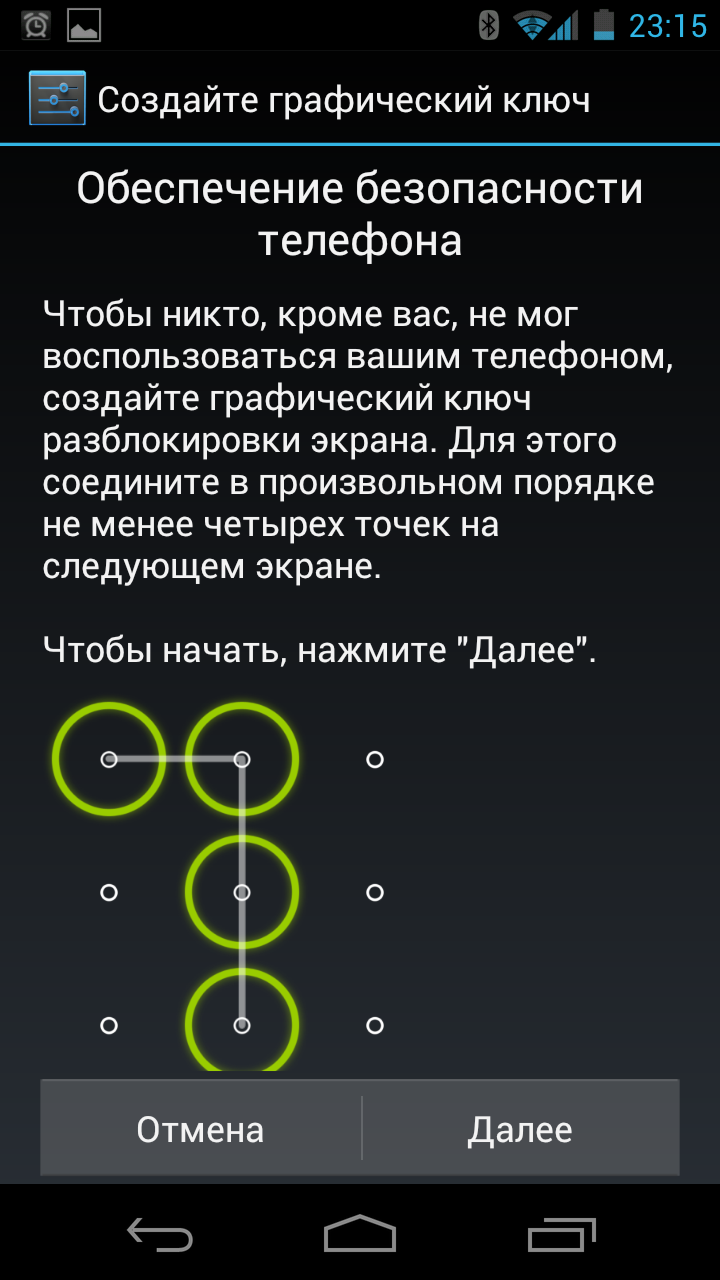 23:15

Создайте графический ключ

Обеспечение безопасности телефона

Чтобы никто, кроме вас, не мог воспользоваться вашим телефоном, создайте графический ключ разблокировки экрана. Для этого соедините в произвольном порядке не менее четырех точек на следующем экране.

Чтобы начать, нажмите "Далее".

Отмена

Далее